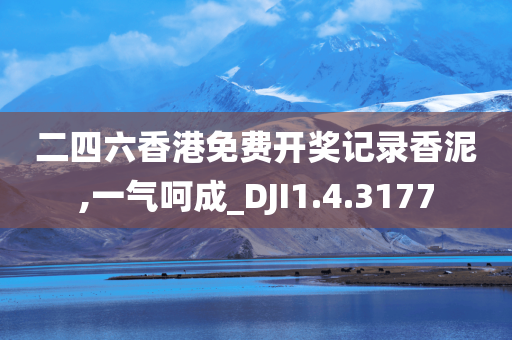 二四六香港免费开奖记录香泥,一气呵成_DJI1.4.3177